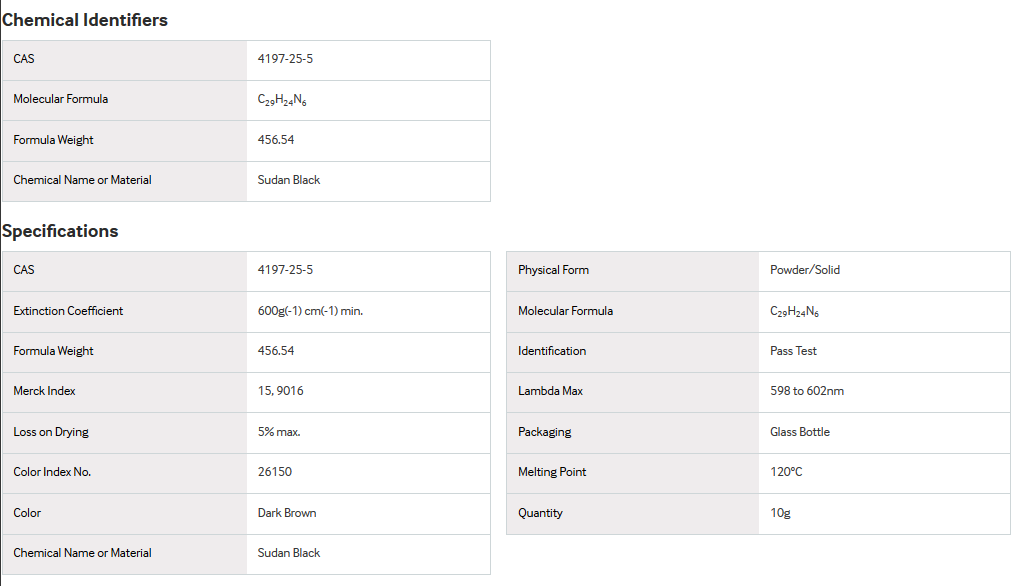 Chemical Identifiers

| CAS | 4197-25-5 |
|---|---|
| Molecular Formula | $C_{29}H_{24}N_6$ |
| Formula Weight | 456.54 |
| Chemical Name or Material | Sudan Black |

Specifications

| CAS | 4197-25-5 |
|---|---|
| Extinction Coefficient | 600g(-1) cm(-1) min. |
| Formula Weight | 456.54 |
| Merck Index | 15, 9016 |
| Loss on Drying | 5% max. |
| Color Index No. | 26150 |
| Color | Dark Brown |
| Chemical Name or Material | Sudan Black |

| Physical Form | Powder/Solid |
|---|---|
| Molecular Formula | $C_{29}H_{24}N_6$ |
| Identification | Pass Test |
| Lambda Max | 598 to 602nm |
| Packaging | Glass Bottle |
| Melting Point | 120°C |
| Quantity | 10g |